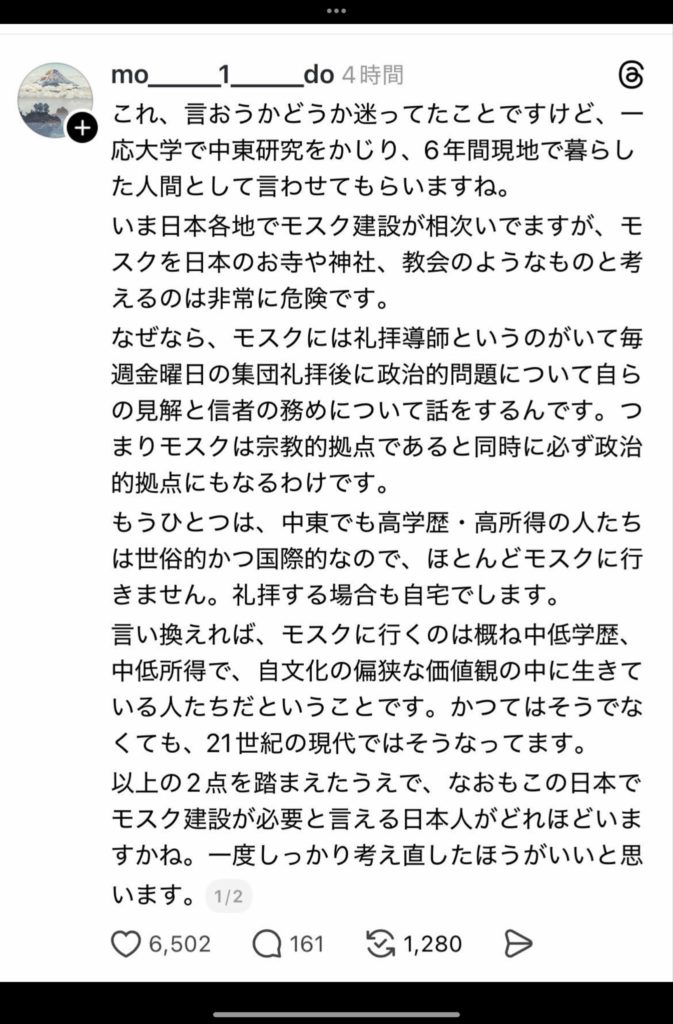 mo_____1_____do 4時間

これ、言おうかどうか迷ってたことですけど、一応大学で中東研究をかじり、6年間現地で暮らした人間として言わせてもらいますね。

いま日本各地でモスク建設が相次いでますが、モスクを日本のお寺や神社、教会のようなものと考えるのは非常に危険です。

なぜなら、モスクには礼拝導師というのがいて毎週金曜日の集団礼拝後に政治的問題について自らの見解と信者の務めについて話をするんです。つまりモスクは宗教的拠点であると同時に必ず政治的拠点にもなるわけです。

もうひとつは、中東でも高学歴・高所得の人たちは世俗的かつ国際的なので、ほとんどモスクに行きません。礼拝する場合も自宅でします。

言い換えれば、モスクに行くのは概ね中低学歴、中低所得で、自文化の偏狭な価値観の中に生きている人たちだということです。かつてはそうでなくても、21世紀の現代ではそうなってます。

以上の2点を踏まえたうえで、なおもこの日本でモスク建設が必要と言える日本人がどれほどいますかね。一度しっかり考え直したほうがいいと思います。 1/2

6,502 161 1,280